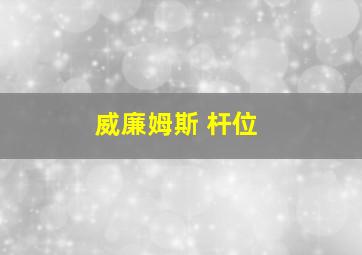 威廉姆斯 杆位